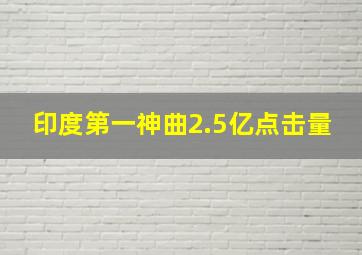 印度第一神曲2.5亿点击量